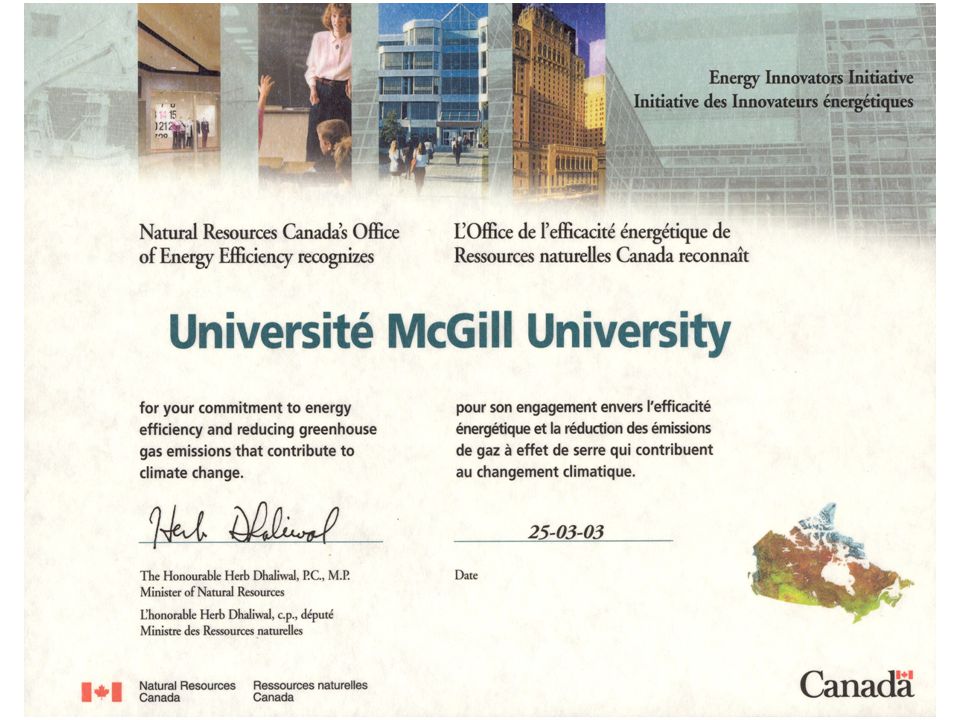 Energy Innovators Initiative
Initiative des Innovateurs énergétiques

Natural Resources Canada's Office of Energy Efficiency recognizes

L'Office de l'efficacité énergétique de Ressources naturelles Canada reconnaît

Université McGill University

for your commitment to energy efficiency and reducing greenhouse gas emissions that contribute to climate change.

pour son engagement envers l'efficacité énergétique et la réduction des émissions de gaz à effet de serre qui contribuent au changement climatique.

Herb Dhaliwal

25-03-03

The Honourable Herb Dhaliwal, P.C., M.P.
Minister of Natural Resources

L'honorable Herb Dhaliwal, c.p., député
Ministre des Ressources naturelles

Date

Natural Resources Canada
Ressources naturelles Canada

Canada